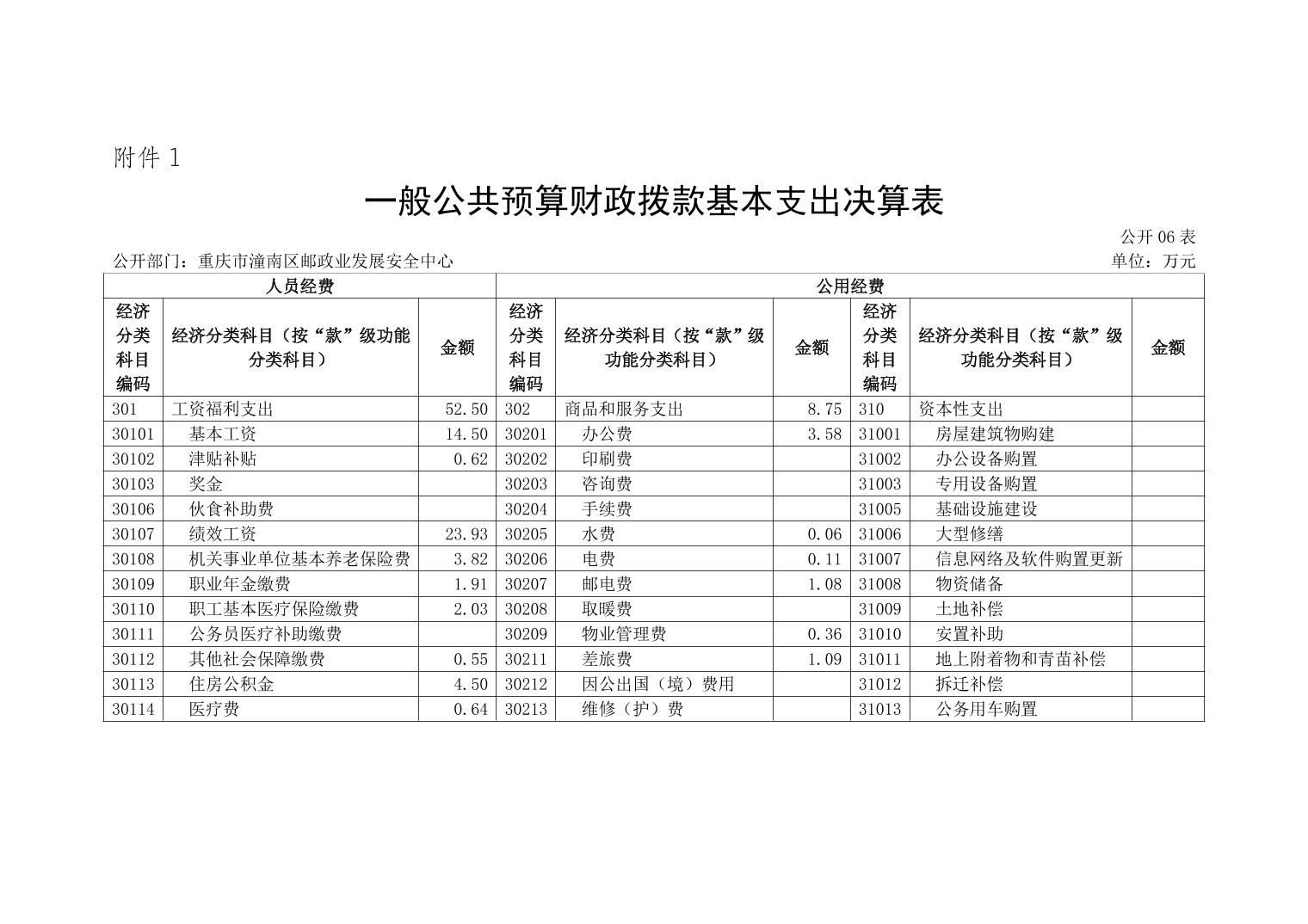 附件 1

一般公共预算财政拨款基本支出决算表

公开 06 表

公开部门：重庆市潼南区邮政业发展安全中心

单位：万元

| 人员经费 | | | 公用经费 | | | | | |
|---|---|---|---|---|---|---|---|---|
| 经济分类科目编码 | 经济分类科目（按“款”级功能分类科目） | 金额 | 经济分类科目编码 | 经济分类科目（按“款”级功能分类科目） | 金额 | 经济分类科目编码 | 经济分类科目（按“款”级功能分类科目） | 金额 |
| 301 | 工资福利支出 | 52.50 | 302 | 商品和服务支出 | 8.75 | 310 | 资本性支出 | |
| 30101 | 基本工资 | 14.50 | 30201 | 办公费 | 3.58 | 31001 | 房屋建筑物购建 | |
| 30102 | 津贴补贴 | 0.62 | 30202 | 印刷费 | | 31002 | 办公设备购置 | |
| 30103 | 奖金 | | 30203 | 咨询费 | | 31003 | 专用设备购置 | |
| 30106 | 伙食补助费 | | 30204 | 手续费 | | 31005 | 基础设施建设 | |
| 30107 | 绩效工资 | 23.93 | 30205 | 水费 | 0.06 | 31006 | 大型修缮 | |
| 30108 | 机关事业单位基本养老保险费 | 3.82 | 30206 | 电费 | 0.11 | 31007 | 信息网络及软件购置更新 | |
| 30109 | 职业年金缴费 | 1.91 | 30207 | 邮电费 | 1.08 | 31008 | 物资储备 | |
| 30110 | 职工基本医疗保险缴费 | 2.03 | 30208 | 取暖费 | | 31009 | 土地补偿 | |
| 30111 | 公务员医疗补助缴费 | | 30209 | 物业管理费 | 0.36 | 31010 | 安置补助 | |
| 30112 | 其他社会保障缴费 | 0.55 | 30211 | 差旅费 | 1.09 | 31011 | 地上附着物和青苗补偿 | |
| 30113 | 住房公积金 | 4.50 | 30212 | 因公出国（境）费用 | | 31012 | 拆迁补偿 | |
| 30114 | 医疗费 | 0.64 | 30213 | 维修（护）费 | | 31013 | 公务用车购置 | |